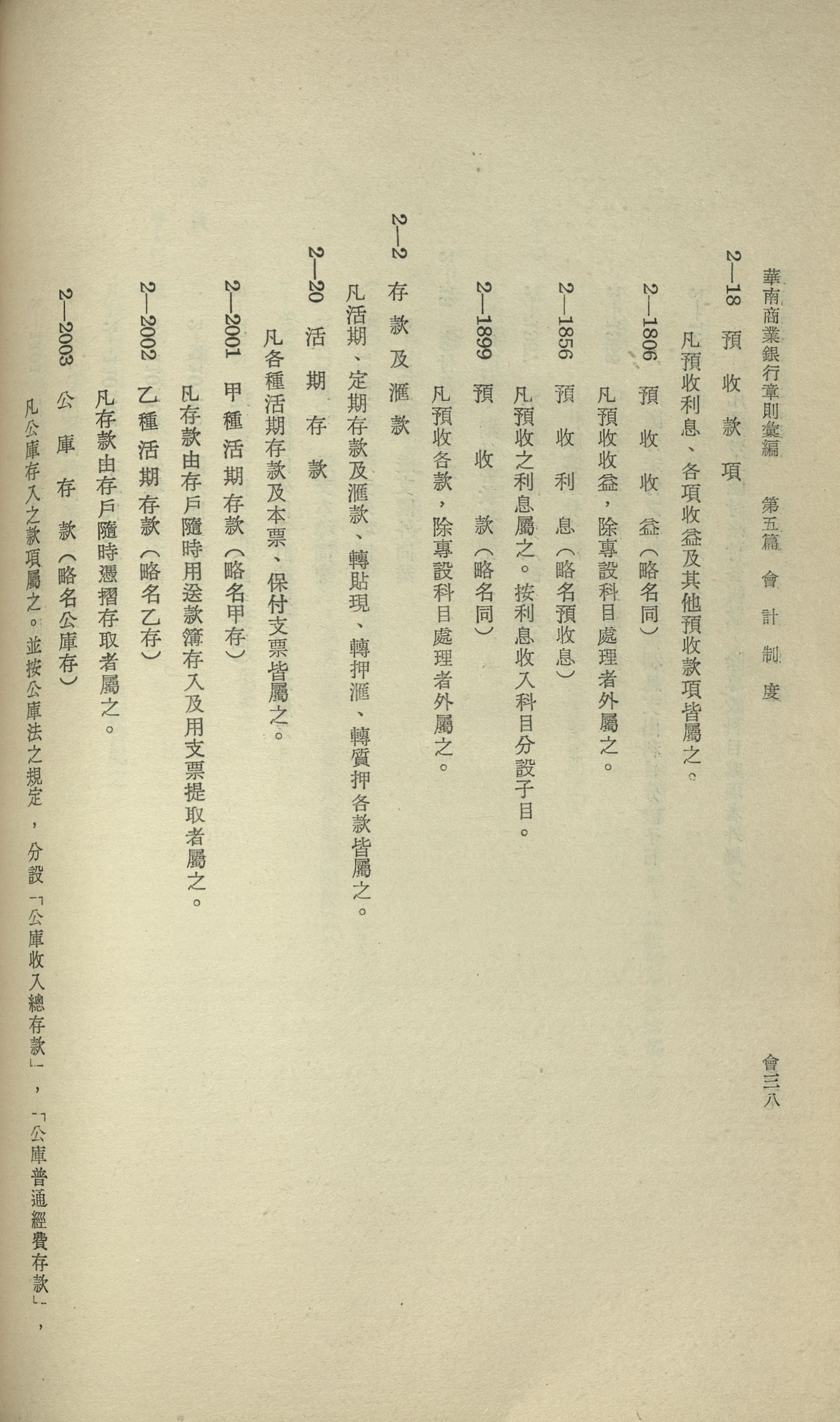 華南商業銀行章則彙編　第五篇　會計制度　會三八

2—18　預收款項

凡預收利息、各項收益及其他預收款項皆屬之。

2—1806　預收收益（略名同）

凡預收收益，除專設科目處理者外屬之。

2—1856　預收利息（略名預收息）

凡預收之利息屬之。按利息收入科目分設子目。

2—1899　預收款（略名同）

凡預收各款，除專設科目處理者外屬之。

2—2　存款及滙款

凡活期、定期存款及滙款、轉貼現、轉押滙、轉質押各款皆屬之。

2—20　活期存款

凡各種活期存款及本票、保付支票皆屬之。

2—2001　甲種活期存款（略名甲存）

凡存款由存戶隨時用送款簿存入及用支票提取者屬之。

2—2002　乙種活期存款（略名乙存）

凡存款由存戶隨時憑摺存取者屬之。

2—2003　公庫存款（略名公庫存）

凡公庫存入之款項屬之。並按公庫法之規定，分設「公庫收入總存款」，「公庫普通經費存款」，